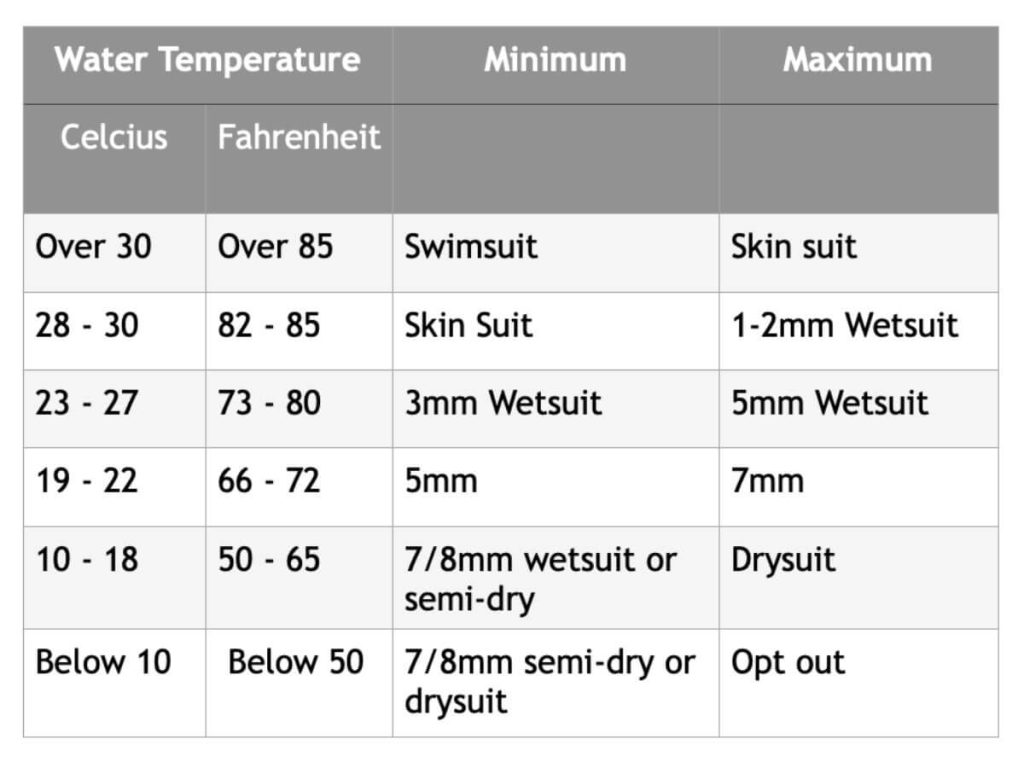 | Water Temperature | | Minimum | Maximum |
|---|---|---|---|
| Celcius | Fahrenheit | | |
| Over 30 | Over 85 | Swimsuit | Skin suit |
| 28 - 30 | 82 - 85 | Skin Suit | 1-2mm Wetsuit |
| 23 - 27 | 73 - 80 | 3mm Wetsuit | 5mm Wetsuit |
| 19 - 22 | 66 - 72 | 5mm | 7mm |
| 10 - 18 | 50 - 65 | 7/8mm wetsuit or semi-dry | Drysuit |
| Below 10 | Below 50 | 7/8mm semi-dry or drysuit | Opt out |